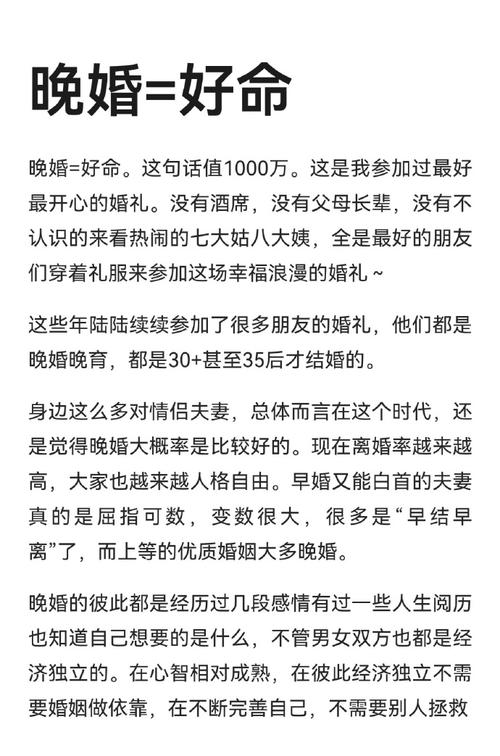 晚婚=好命

晚婚=好命。这句话值1000万。这是我参加过最好最开心的婚礼。没有酒席，没有父母长辈，没有不认识的来看热闹的七大姑八大姨，全是最好的朋友们穿着礼服来参加这场幸福浪漫的婚礼~

这些年陆陆续续参加了很多朋友的婚礼，他们都是晚婚晚育，都是30+甚至35后才结婚的。

身边这么多对情侣夫妻，总体而言在这个时代，还是觉得晚婚大概率是比较好的。现在离婚率越来越高，大家也越来越人格自由。早婚又能白首的夫妻真的是屈指可数，变数很大，很多是“早结早离”了，而上等的优质婚姻大多晚婚。

晚婚的彼此都是经历过几段感情有过一些人生阅历也知道自己想要的是什么，不管男女双方也都是经济独立的。在心智相对成熟，在彼此经济独立不需要婚姻做依靠，在不断完善自己，不需要别人拯救